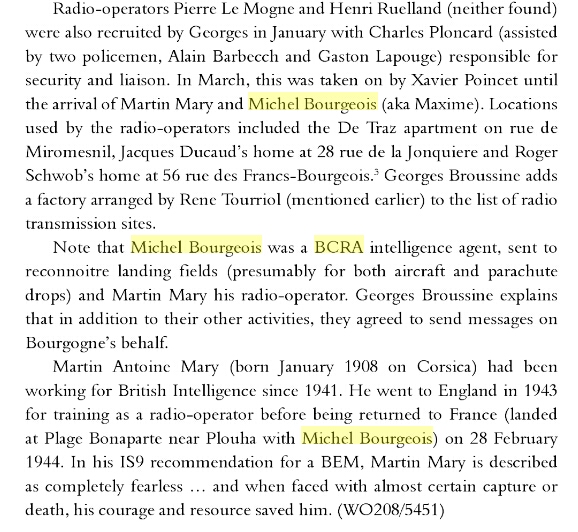 Radio-operators Pierre Le Mogne and Henri Ruelland (neither found) were also recruited by Georges in January with Charles Ploncard (assisted by two policemen, Alain Barbeech and Gaston Lapouge) responsible for security and liaison. In March, this was taken on by Xavier Poincet until the arrival of Martin Mary and Michel Bourgeois (aka Maxime). Locations used by the radio-operators included the De Traz apartment on rue de Miromesnil, Jacques Ducaud's home at 28 rue de la Jonquiere and Roger Schwob's home at 56 rue des Francs-Bourgeois.$^{3}$ Georges Broussine adds a factory arranged by Rene Tourriol (mentioned earlier) to the list of radio transmission sites.

Note that Michel Bourgeois was a BCRA intelligence agent, sent to reconnoitre landing fields (presumably for both aircraft and parachute drops) and Martin Mary his radio-operator. Georges Broussine explains that in addition to their other activities, they agreed to send messages on Bourgogne's behalf.

Martin Antoine Mary (born January 1908 on Corsica) had been working for British Intelligence since 1941. He went to England in 1943 for training as a radio-operator before being returned to France (landed at Plage Bonaparte near Plouha with Michel Bourgeois) on 28 February 1944. In his IS9 recommendation for a BEM, Martin Mary is described as completely fearless … and when faced with almost certain capture or death, his courage and resource saved him. (WO208/5451)